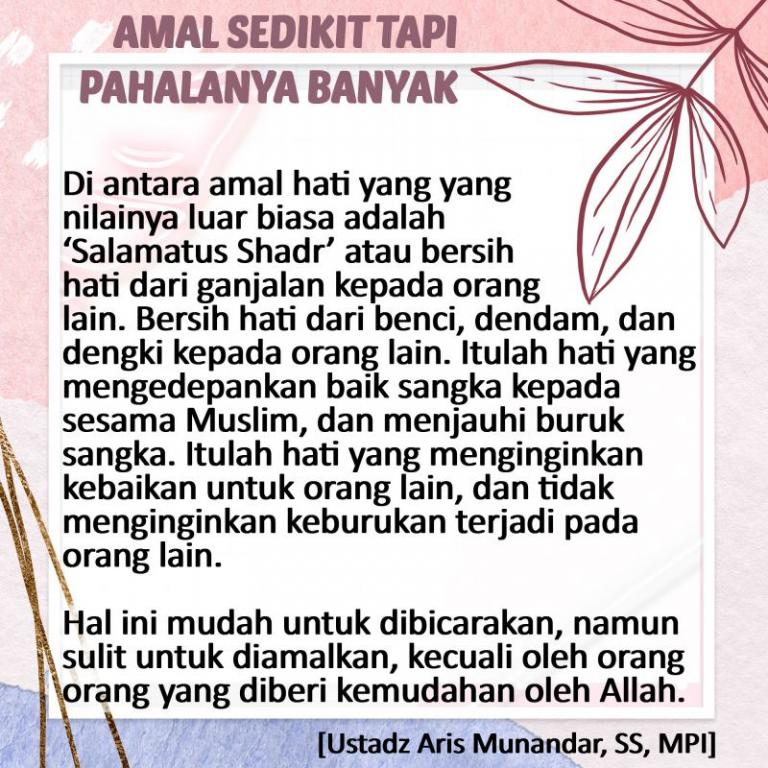 AMAL SEDIKIT TAPI PAHALANYA BANYAK

Di antara amal hati yang yang nilainya luar biasa adalah ‘Salamatus Shadr’ atau bersih hati dari ganjalan kepada orang lain. Bersih hati dari benci, dendam, dan dengki kepada orang lain. Itulah hati yang mengedepankan baik sangka kepada sesama Muslim, dan menjauhi buruk sangka. Itulah hati yang menginginkan kebaikan untuk orang lain, dan tidak menginginkan keburukan terjadi pada orang lain.

Hal ini mudah untuk dibicarakan, namun sulit untuk diamalkan, kecuali oleh orang orang yang diberi kemudahan oleh Allah.

[Ustadz Aris Munandar, SS, MPI]